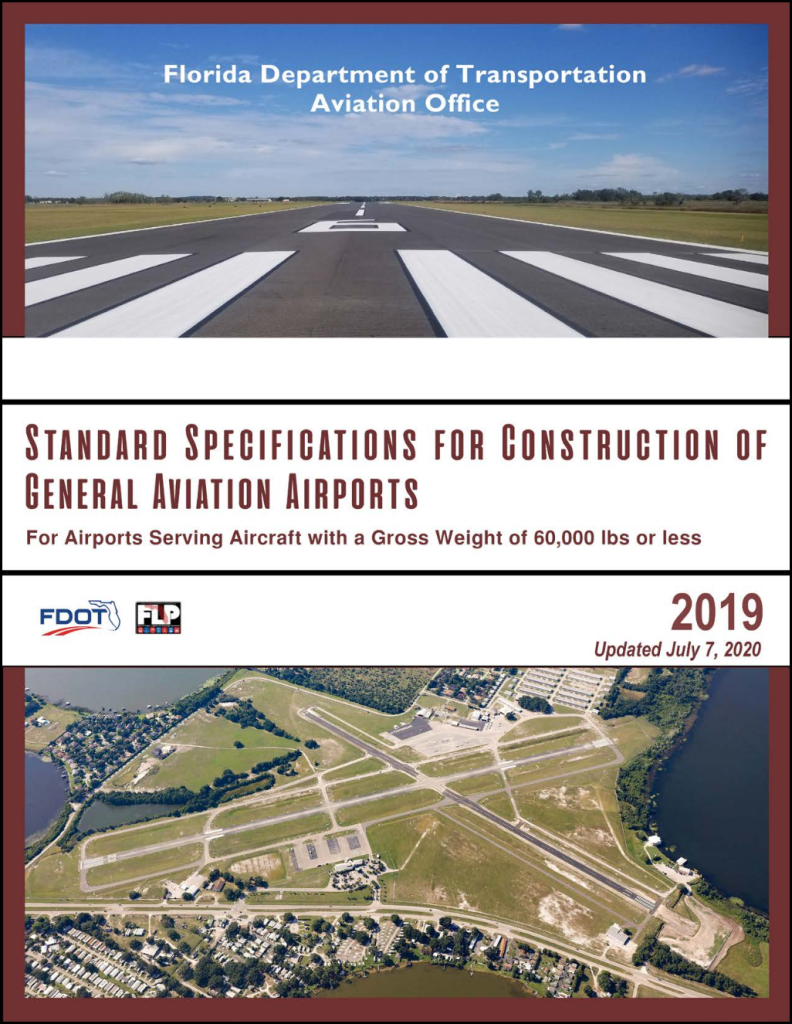 Florida Department of Transportation
Aviation Office

STANDARD SPECIFICATIONS FOR CONSTRUCTION OF GENERAL AVIATION AIRPORTS

For Airports Serving Aircraft with a Gross Weight of 60,000 lbs or less

FDOT FLP

2019
Updated July 7, 2020